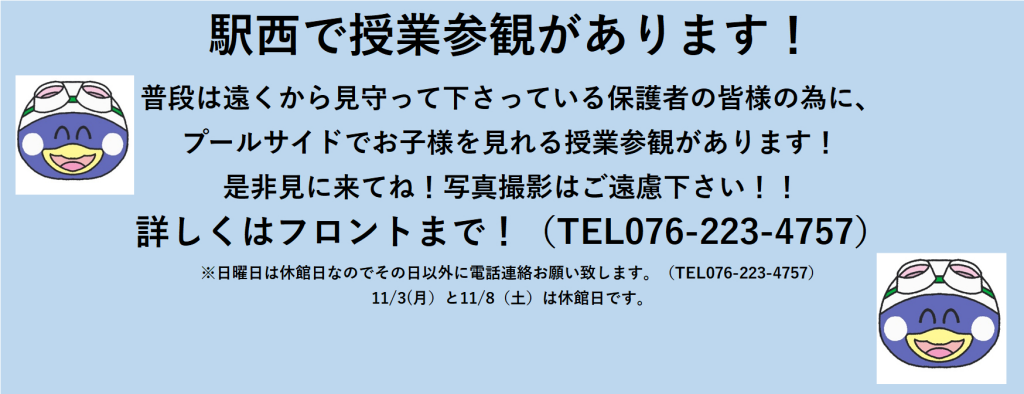 駅西で授業参観があります！

普段は遠くから見守って下さっている保護者の皆様の為に、
プールサイドでお子様を見れる授業参観があります！
是非見に来てね！写真撮影はご遠慮下さい！！
詳しくはフロントまで！（TEL076-223-4757）

※日曜日は休館日なのでその日以外に電話連絡お願い致します。（TEL076-223-4757）
11/3(月）と11/8（土）は休館日です。